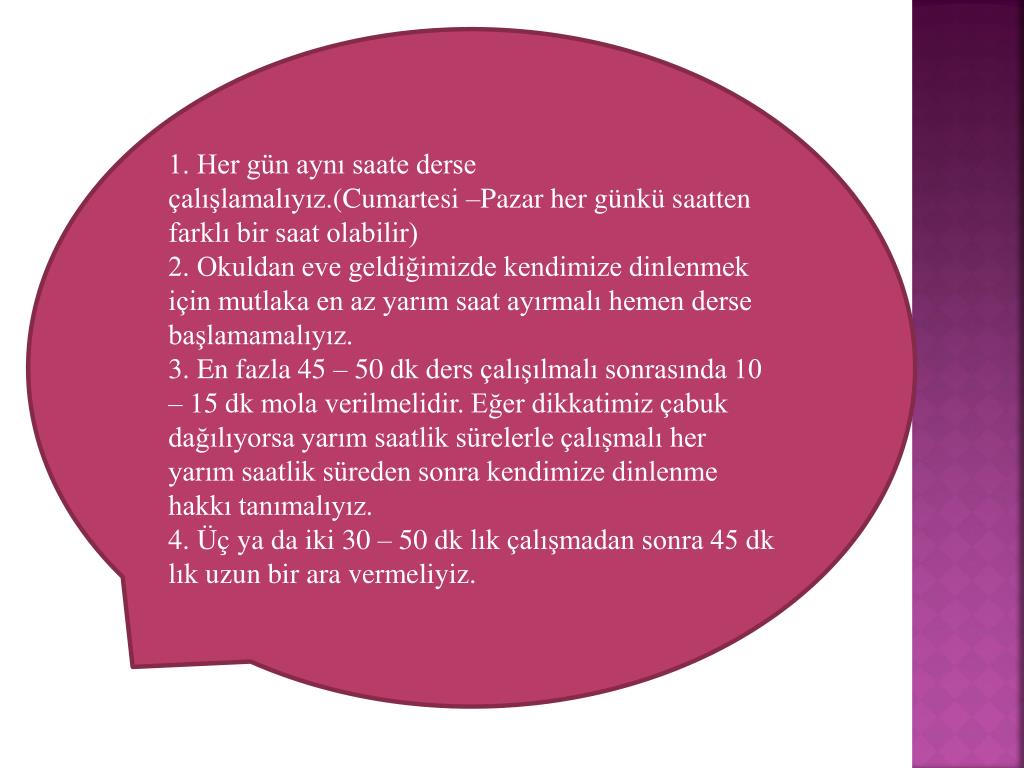 1. Her gün aynı saate derse çalışlamalıyız.(Cumartesi –Pazar her günkü saatten farklı bir saat olabilir)
2. Okuldan eve geldiğimizde kendimize dinlenmek için mutlaka en az yarım saat ayırmalı hemen derse başlamamalıyız.
3. En fazla 45 – 50 dk ders çalışılmalı sonrasında 10 – 15 dk mola verilmelidir. Eğer dikkatimiz çabuk dağılıyorsa yarım saatlik sürelerle çalışmalı her yarım saatlik süreden sonra kendimize dinlenme hakkı tanımalıyız.
4. Üç ya da iki 30 – 50 dk lık çalışmadan sonra 45 dk lık uzun bir ara vermeliyiz.